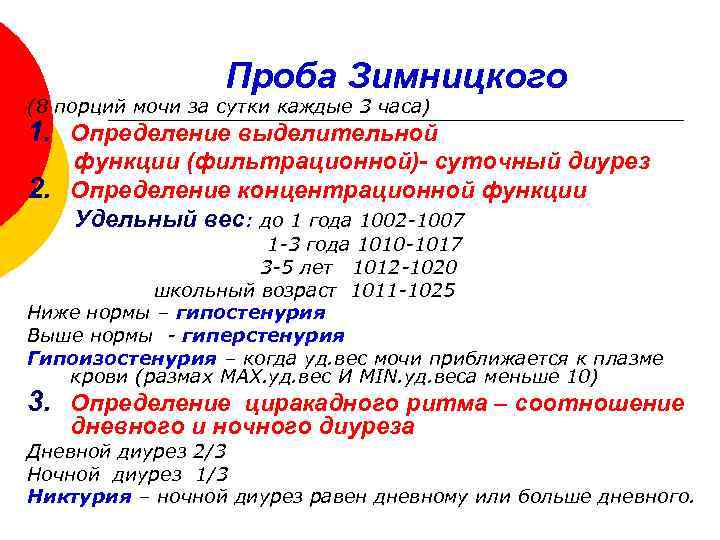 Проба Зимницкого

(8 порций мочи за сутки каждые 3 часа)

1. Определение выделительной функции (фильтрационной)- суточный диурез

2. Определение концентрационной функции

Удельный вес: до 1 года 1002-1007
1-3 года 1010-1017
3-5 лет 1012-1020
школьный возраст 1011-1025

Ниже нормы – гипостенурия

Выше нормы - гиперстенурия

Гипоизостенурия – когда уд.вес мочи приближается к плазме крови (размах MAX.уд.вес И MIN.уд.веса меньше 10)

3. Определение циракадного ритма – соотношение дневного и ночного диуреза

Дневной диурез 2/3

Ночной диурез 1/3

Никтурия – ночной диурез равен дневному или больше дневного.